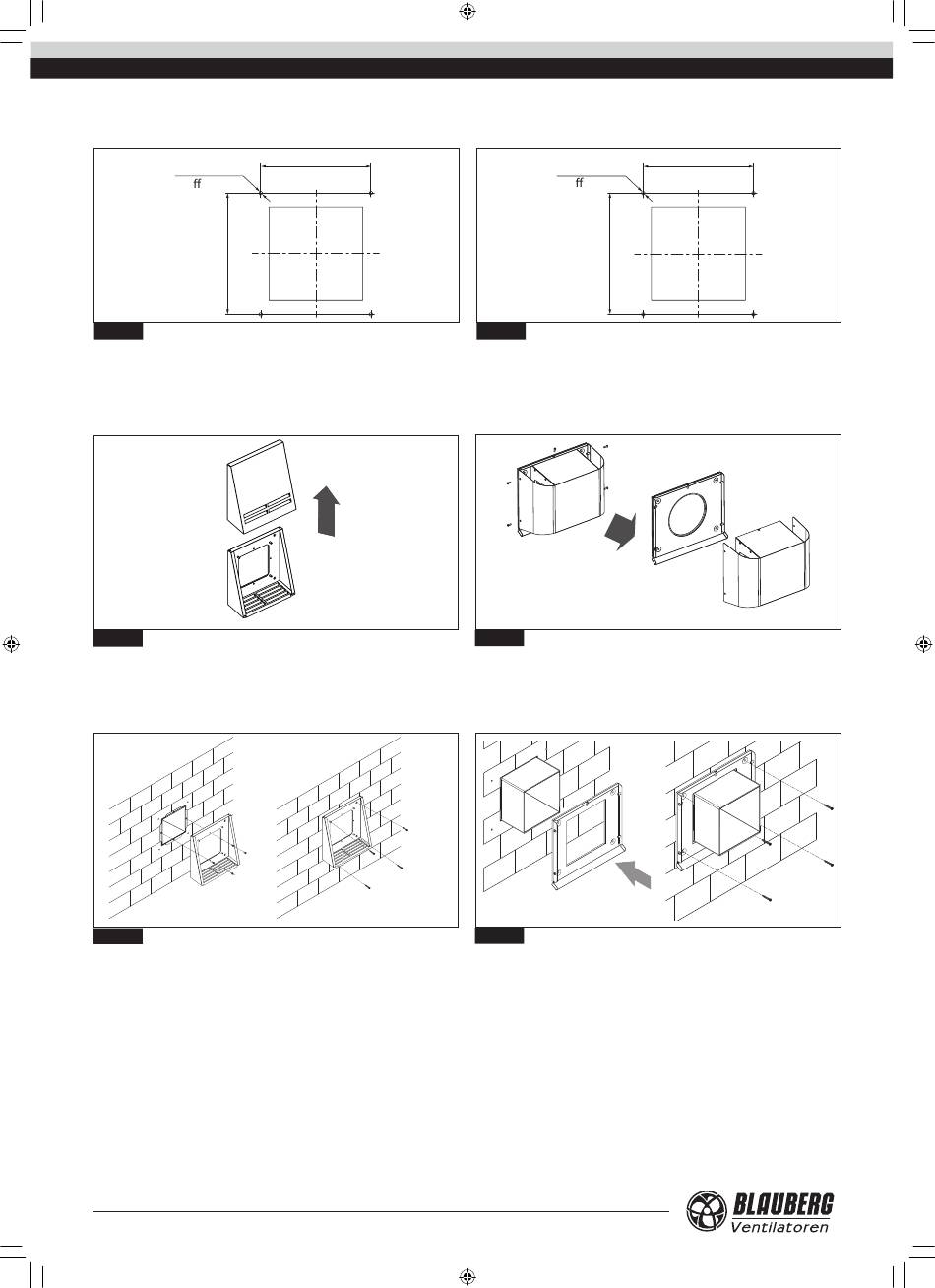 ff

ff

BLAUBERG
Ventilatoren